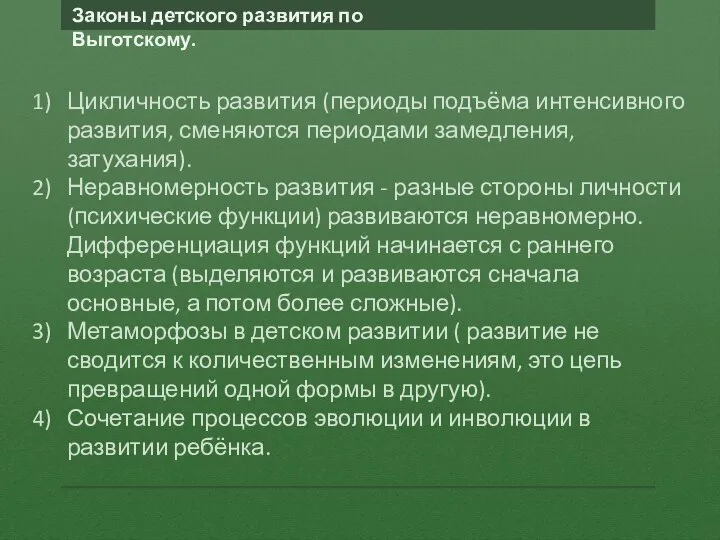 Законы детского развития по Выготскому.

1) Цикличность развития (периоды подъёма интенсивного развития, сменяются периодами замедления, затухания).
2) Неравномерность развития - разные стороны личности (психические функции) развиваются неравномерно. Дифференциация функций начинается с раннего возраста (выделяются и развиваются сначала основные, а потом более сложные).
3) Метаморфозы в детском развитии ( развитие не сводится к количественным изменениям, это цепь превращений одной формы в другую).
4) Сочетание процессов эволюции и инволюции в развитии ребёнка.